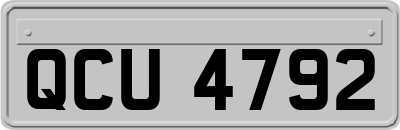 QCU 4792